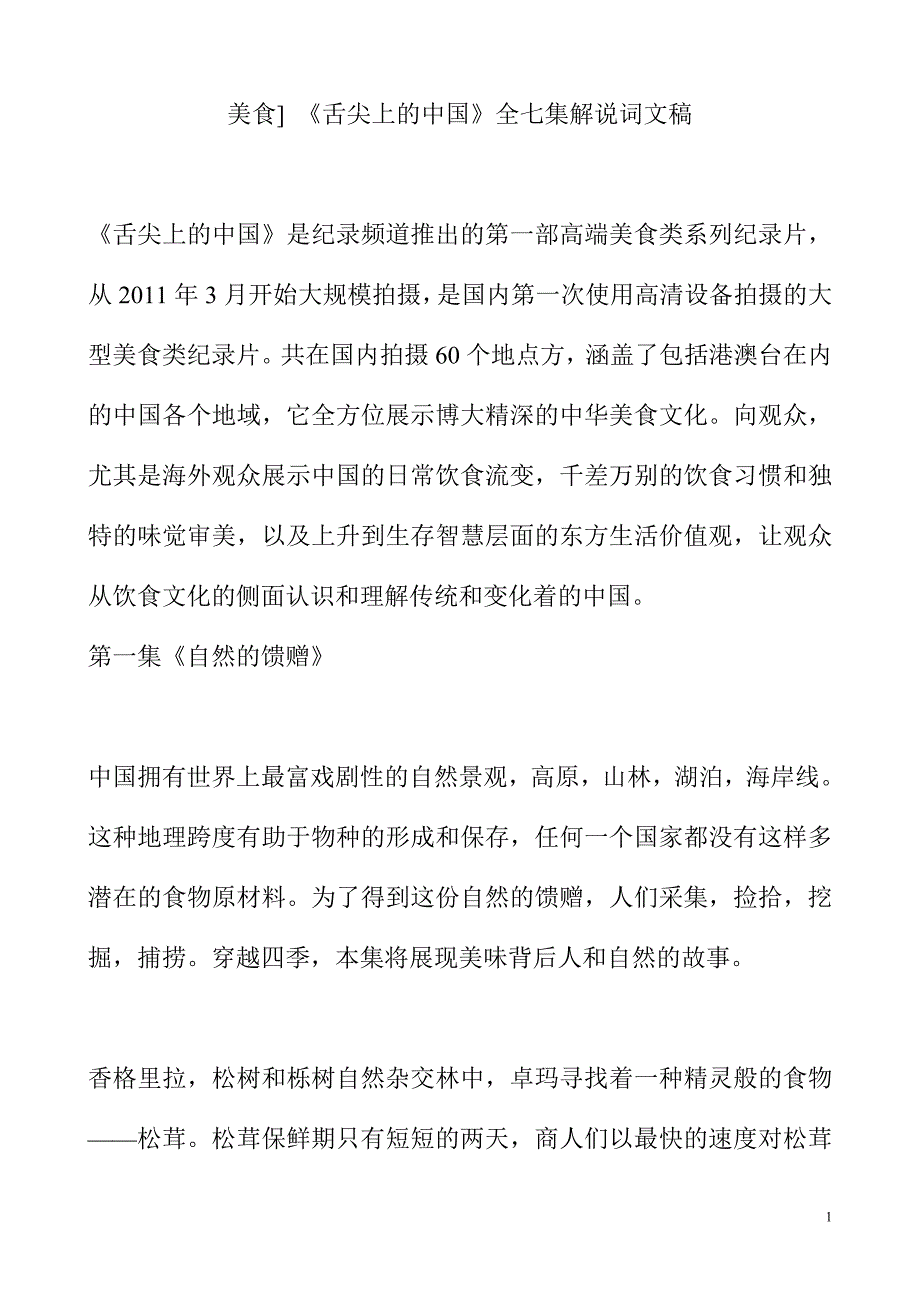 美食] 《舌尖上的中国》全七集解说词文稿

《舌尖上的中国》是纪录频道推出的第一部高端美食类系列纪录片，从 2011 年 3 月开始大规模拍摄，是国内第一次使用高清设备拍摄的大型美食类纪录片。共在国内拍摄 60 个地点方，涵盖了包括港澳台在内的中国各个地域，它全方位展示博大精深的中华美食文化。向观众，尤其是海外观众展示中国的日常饮食流变，千差万别的饮食习惯和独特的味觉审美，以及上升到生存智慧层面的东方生活价值观，让观众从饮食文化的侧面认识和理解传统和变化着的中国。

第一集《自然的馈赠》

中国拥有世界上最富戏剧性的自然景观，高原，山林，湖泊，海岸线。这种地理跨度有助于物种的形成和保存，任何一个国家都没有这样多潜在的食物原材料。为了得到这份自然的馈赠，人们采集，捡拾，挖掘，捕捞。穿越四季，本集将展现美味背后人和自然的故事。

香格里拉，松树和栎树自然杂交林中，卓玛寻找着一种精灵般的食物——松茸。松茸保鲜期只有短短的两天，商人们以最快的速度对松茸

1